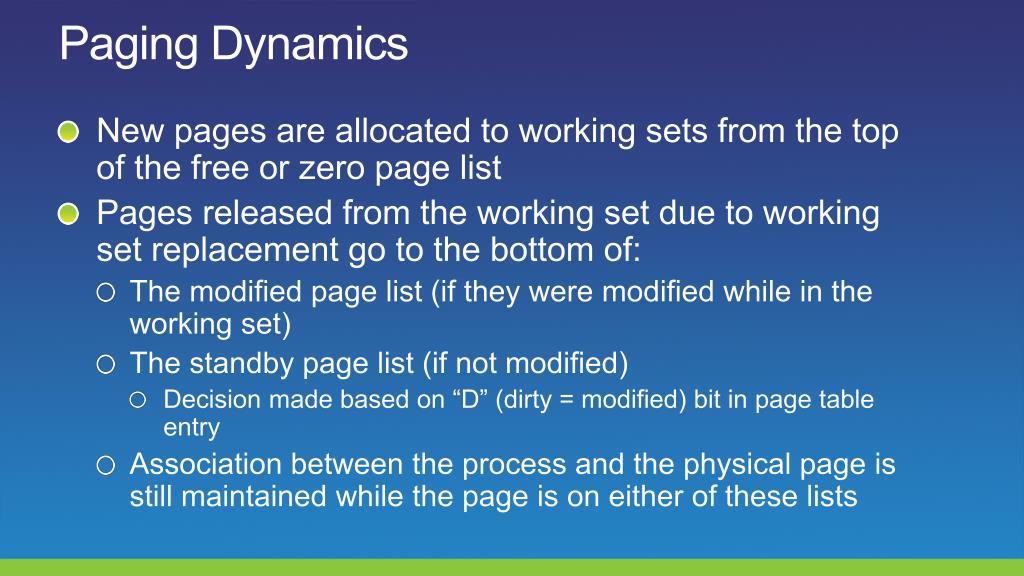 Paging Dynamics

New pages are allocated to working sets from the top of the free or zero page list

Pages released from the working set due to working set replacement go to the bottom of:

The modified page list (if they were modified while in the working set)

The standby page list (if not modified)

Decision made based on “D” (dirty = modified) bit in page table entry

Association between the process and the physical page is still maintained while the page is on either of these lists